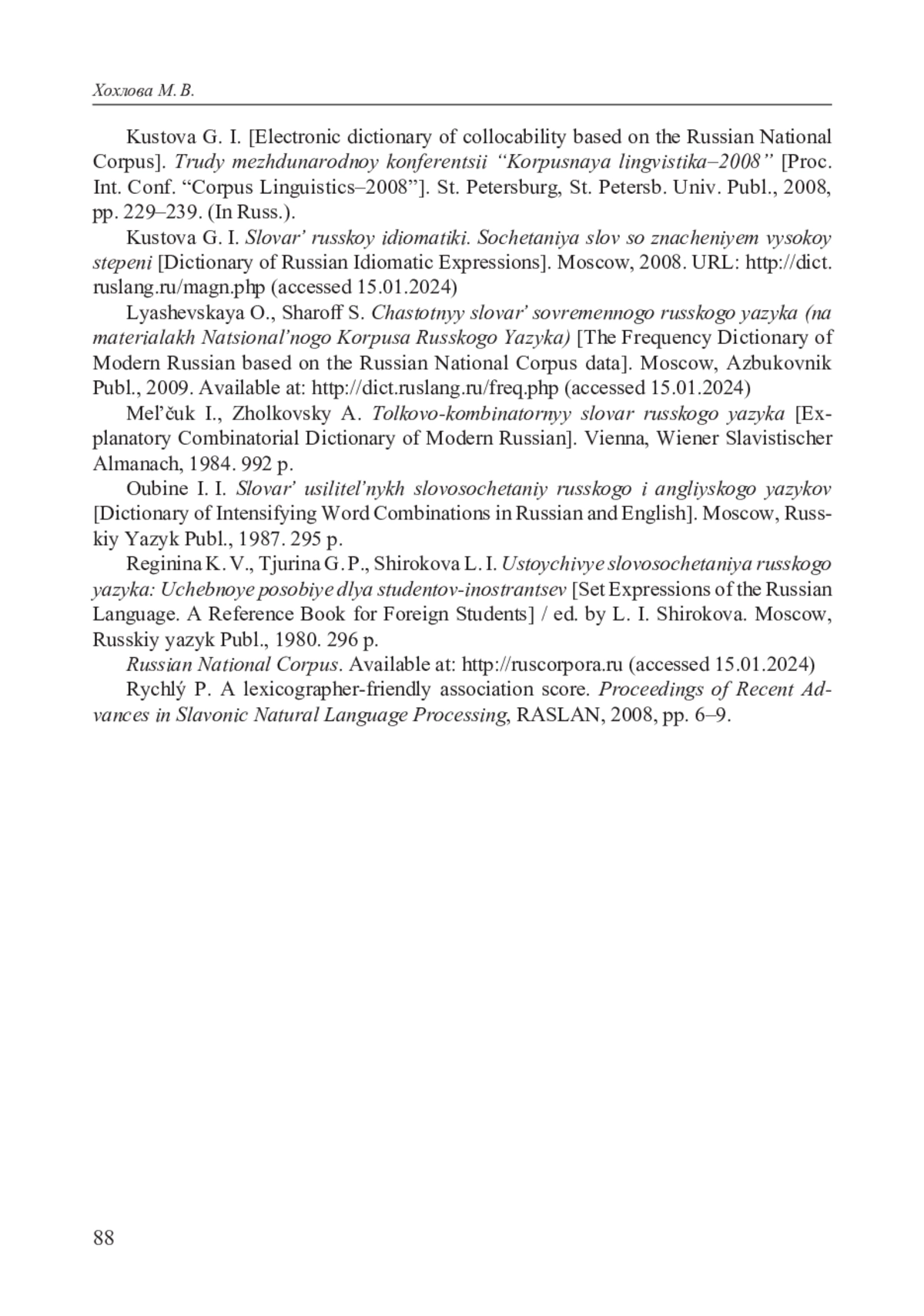 Хохлова М. В.

Kustova G. I. [Electronic dictionary of collocability based on the Russian National Corpus]. Trudy mezhdunarodnoy konferentsii “Korpusnaya lingvistika–2008” [Proc. Int. Conf. “Corpus Linguistics–2008”]. St. Petersburg, St. Petersb. Univ. Publ., 2008, pp. 229–239. (In Russ.).

Kustova G. I. Slovar’ russkoy idiomatiki. Sochetaniya slov so znacheniyem vysokoy stepeni [Dictionary of Russian Idiomatic Expressions]. Moscow, 2008. URL: http://dict.ruslang.ru/magn.php (accessed 15.01.2024)

Lyashevskaya O., Sharoff S. Chastotnyy slovar’ sovremennogo russkogo yazyka (na materialakh Natsional’nogo Korpusa Russkogo Yazyka) [The Frequency Dictionary of Modern Russian based on the Russian National Corpus data]. Moscow, Azbukovnik Publ., 2009. Available at: http://dict.ruslang.ru/freq.php (accessed 15.01.2024)

Mel’čuk I., Zholkovsky A. Tolkovo-kombinatornyy slovar russkogo yazyka [Explanatory Combinatorial Dictionary of Modern Russian]. Vienna, Wiener Slavistischer Almanach, 1984. 992 p.

Oubine I. I. Slovar’ usilitel’nykh slovosochetaniy russkogo i angliyskogo yazykov [Dictionary of Intensifying Word Combinations in Russian and English]. Moscow, Russkiy Yazyk Publ., 1987. 295 p.

Reginina K. V., Tjurina G. P., Shirokova L. I. Ustoychivye slovosochetaniya russkogo yazyka: Uchebnoye posobiye dlya studentov-inostrantsev [Set Expressions of the Russian Language. A Reference Book for Foreign Students] / ed. by L. I. Shirokova. Moscow, Russkiy yazyk Publ., 1980. 296 p.

Russian National Corpus. Available at: http://ruscorpora.ru (accessed 15.01.2024)

Rychlý P. A lexicographer-friendly association score. Proceedings of Recent Advances in Slavonic Natural Language Processing, RASLAN, 2008, pp. 6–9.

88